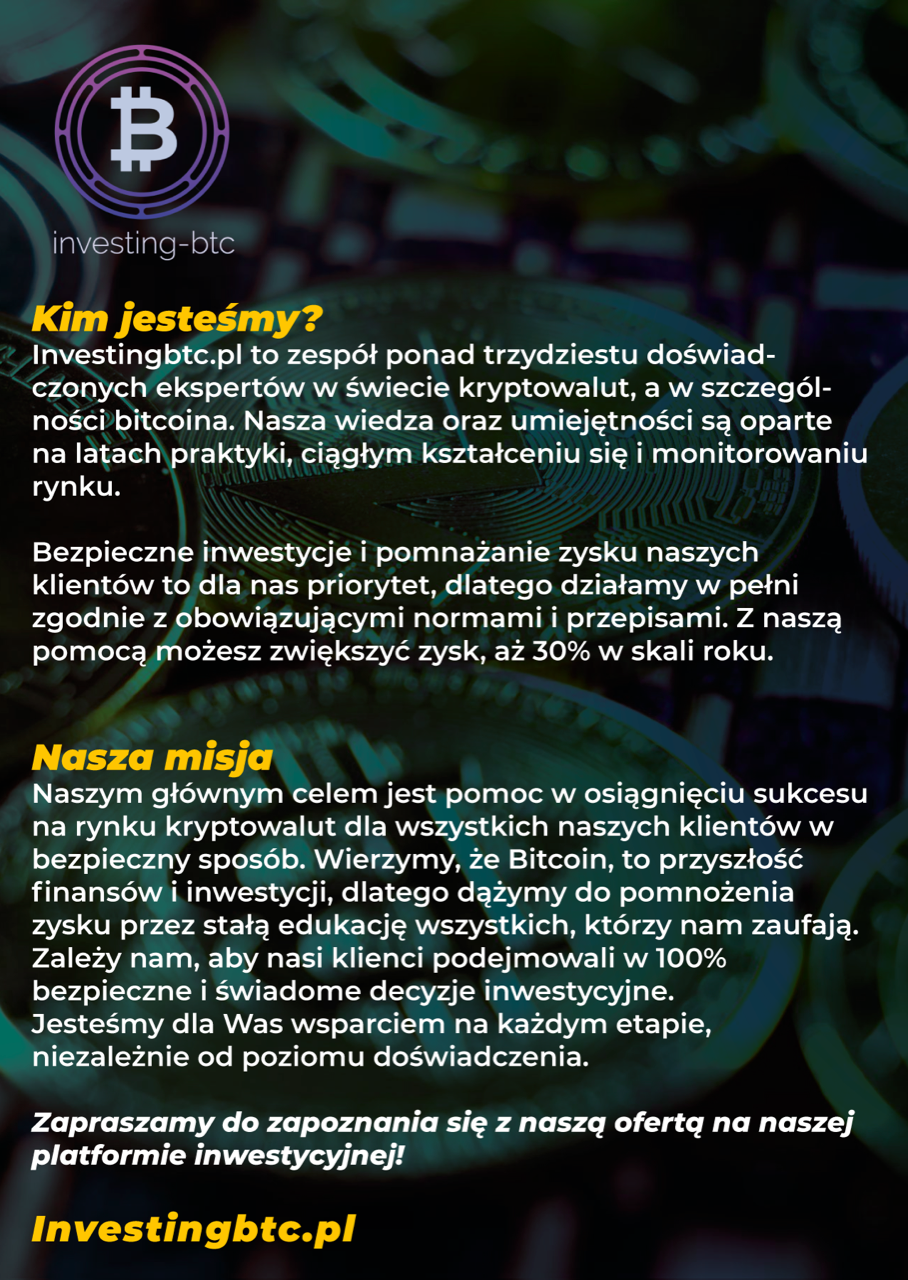 investing-btc

Kim jesteśmy?
Investingbtc.pl to zespół ponad trzydziestu doświadczonych ekspertów w świecie kryptowalut, a w szczególności bitcoina. Nasza wiedza oraz umiejętności są oparte na latach praktyki, ciągłym kształceniu się i monitorowaniu rynku.

Bezpieczne inwestycje i pomnażanie zysku naszych klientów to dla nas priorytet, dlatego działamy w pełni zgodnie z obowiązującymi normami i przepisami. Z naszą pomocą możesz zwiększyć zysk, aż 30% w skali roku.

Nasza misja
Naszym głównym celem jest pomoc w osiągnięciu sukcesu na rynku kryptowalut dla wszystkich naszych klientów w bezpieczny sposób. Wierzymy, że Bitcoin, to przyszłość finansów i inwestycji, dlatego dążymy do pomnożenia zysku przez stałą edukację wszystkich, którzy nam zaufają. Zależy nam, aby nasi klienci podejmowali w 100% bezpieczne i świadome decyzje inwestycyjne.
Jesteśmy dla Was wsparciem na każdym etapie, niezależnie od poziomu doświadczenia.

Zapraszamy do zapoznania się z naszą ofertą na naszej platformie inwestycyjnej!

Investingbtc.pl